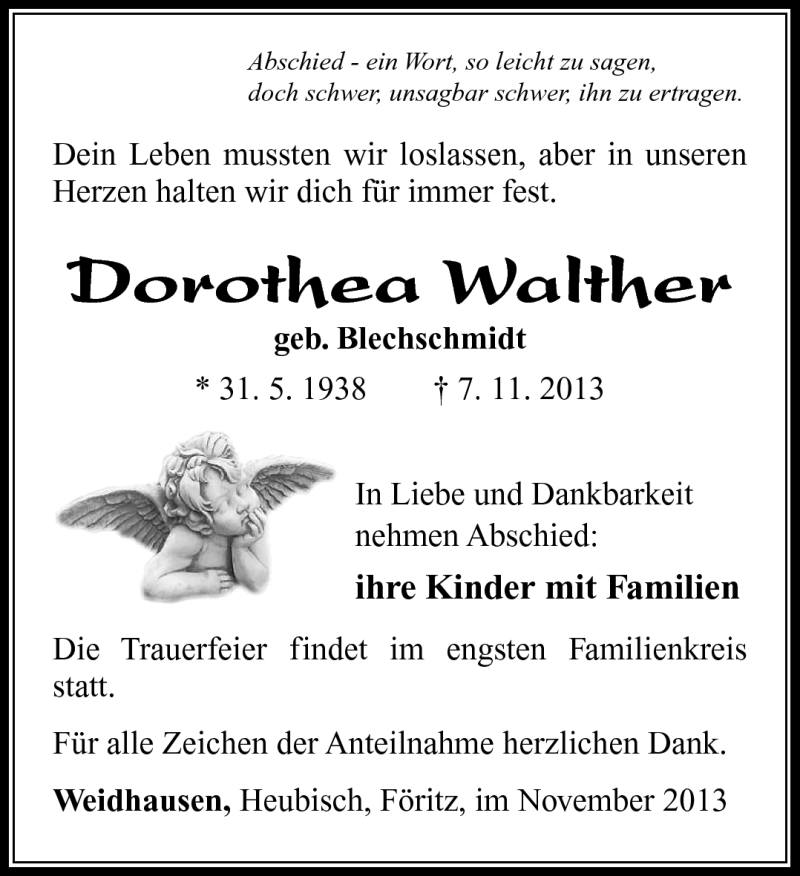 Abschied - ein Wort, so leicht zu sagen,
doch schwer, unsagbar schwer, ihn zu ertragen.

Dein Leben mussten wir loslassen, aber in unseren Herzen halten wir dich für immer fest.

Dorothea Walther
geb. Blechschmidt
* 31. 5. 1938 † 7. 11. 2013

In Liebe und Dankbarkeit nehmen Abschied:

ihre Kinder mit Familien

Die Trauerfeier findet im engsten Familienkreis statt.

Für alle Zeichen der Anteilnahme herzlichen Dank.

Weidhausen, Heubisch, Föritz, im November 2013